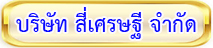 บริษัท สี่เศรษฐี จำกัด